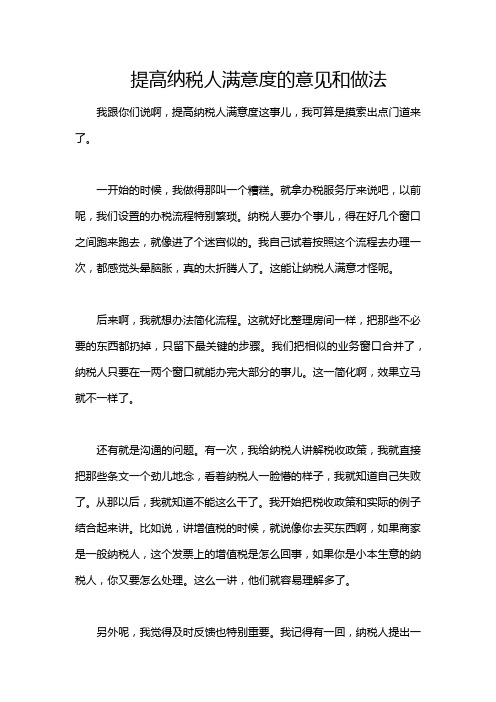 提高纳税人满意度的意见和做法

我跟你们说啊，提高纳税人满意度这事儿，我可算是摸索出点门道来了。

一开始的时候，我做得那叫一个糟糕。就拿办税服务厅来说吧，以前呢，我们设置的办税流程特别繁琐。纳税人要办个事儿，得在好几个窗口之间跑来跑去，就像进了个迷宫似的。我自己试着按照这个流程去办理一次，都感觉头晕脑胀，真的太折腾人了。这能让纳税人满意才怪呢。

后来啊，我就想办法简化流程。这就好比整理房间一样，把那些不必要的东西都扔掉，只留下最关键的步骤。我们把相似的业务窗口合并了，纳税人只要在一两个窗口就能办完大部分的事儿。这一简化啊，效果立马就不一样了。

还有就是沟通的问题。有一次，我给纳税人讲解税收政策，我就直接把那些条文一个劲儿地念，看着纳税人一脸懵的样子，我就知道自己失败了。从那以后，我就知道不能这么干了。我开始把税收政策和实际的例子结合起来讲。比如说，讲增值税的时候，就说像你去买东西啊，如果商家是一般纳税人，这个发票上的增值税是怎么回事，如果你是小本生意的纳税人，你又要怎么处理。这么一讲，他们就容易理解多了。

另外呢，我觉得及时反馈也特别重要。我记得有一回，纳税人提出一